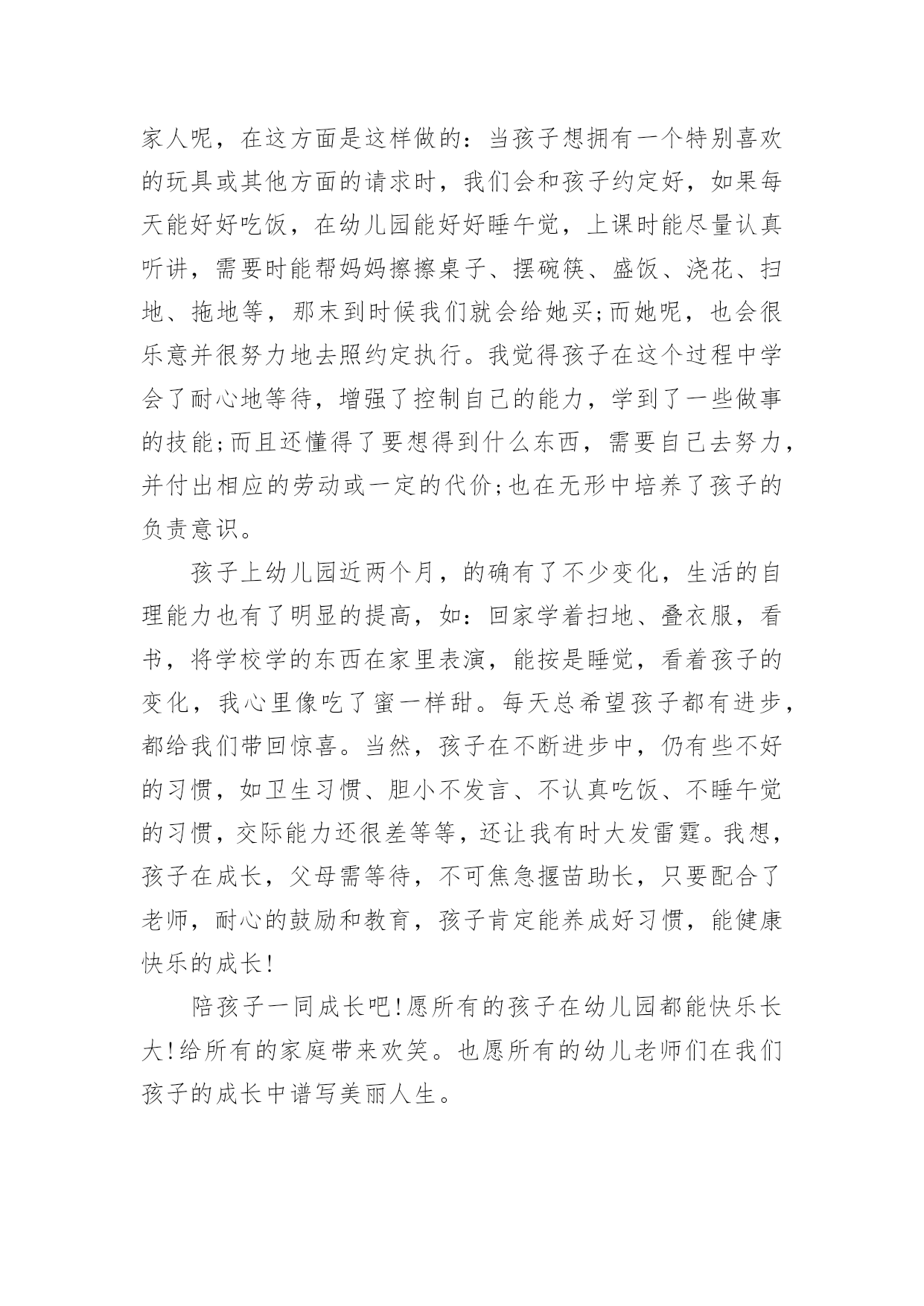 家人呢，在这方面是这样做的：当孩子想拥有一个特别喜欢的玩具或其他方面的请求时，我们会和孩子约定好，如果每天能好好吃饭，在幼儿园能好好睡午觉，上课时能尽量认真听讲，需要时能帮妈妈擦擦桌子、摆碗筷、盛饭、浇花、扫地、拖地等，那末到时候我们就会给她买;而她呢，也会很乐意并很努力地去照约定执行。我觉得孩子在这个过程中学会了耐心地等待，增强了控制自己的能力，学到了一些做事的技能;而且还懂得了要想得到什么东西，需要自己去努力，并付出相应的劳动或一定的代价;也在无形中培养了孩子的负责意识。

孩子上幼儿园近两个月，的确有了不少变化，生活的自理能力也有了明显的提高，如：回家学着扫地、叠衣服，看书，将学校学的东西在家里表演，能按是睡觉，看着孩子的变化，我心里像吃了蜜一样甜。每天总希望孩子都有进步，都给我们带回惊喜。当然，孩子在不断进步中，仍有些不好的习惯，如卫生习惯、胆小不发言、不认真吃饭、不睡午觉的习惯，交际能力还很差等等，还让我有时大发雷霆。我想，孩子在成长，父母需等待，不可焦急揠苗助长，只要配合了老师，耐心的鼓励和教育，孩子肯定能养成好习惯，能健康快乐的成长!

陪孩子一同成长吧!愿所有的孩子在幼儿园都能快乐长大!给所有的家庭带来欢笑。也愿所有的幼儿老师们在我们孩子的成长中谱写美丽人生。